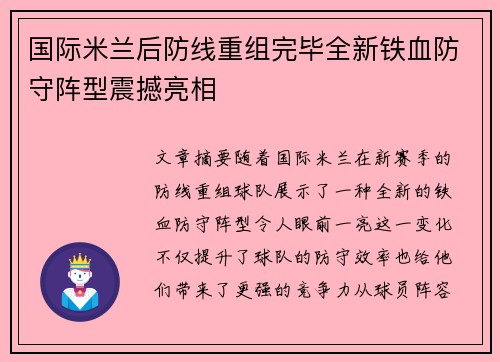 国际米兰后防线重组完毕全新铁血防守阵型震撼亮相

文章摘要随着国际米兰在新赛季的防线重组球队展示了一种全新的铁血防守阵型令人眼前一亮这一变化不仅提升了球队的防守效率也给他们带来了更强的竞争力从球员阵容